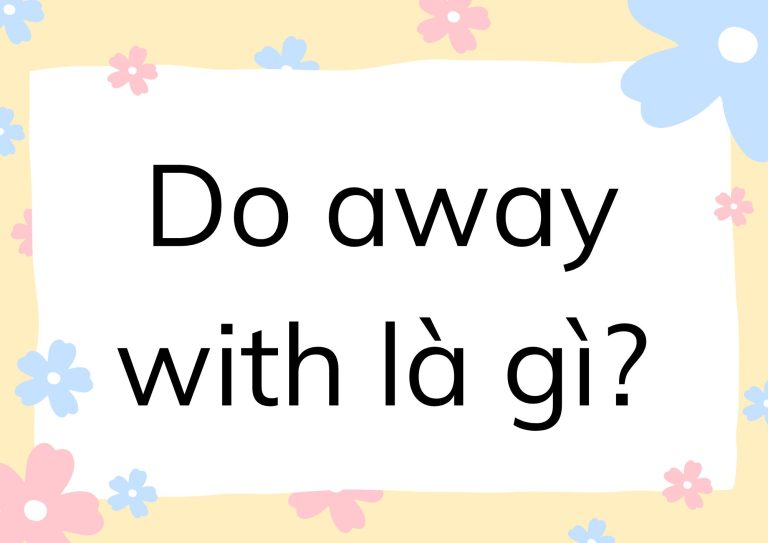 Do away with là gì?